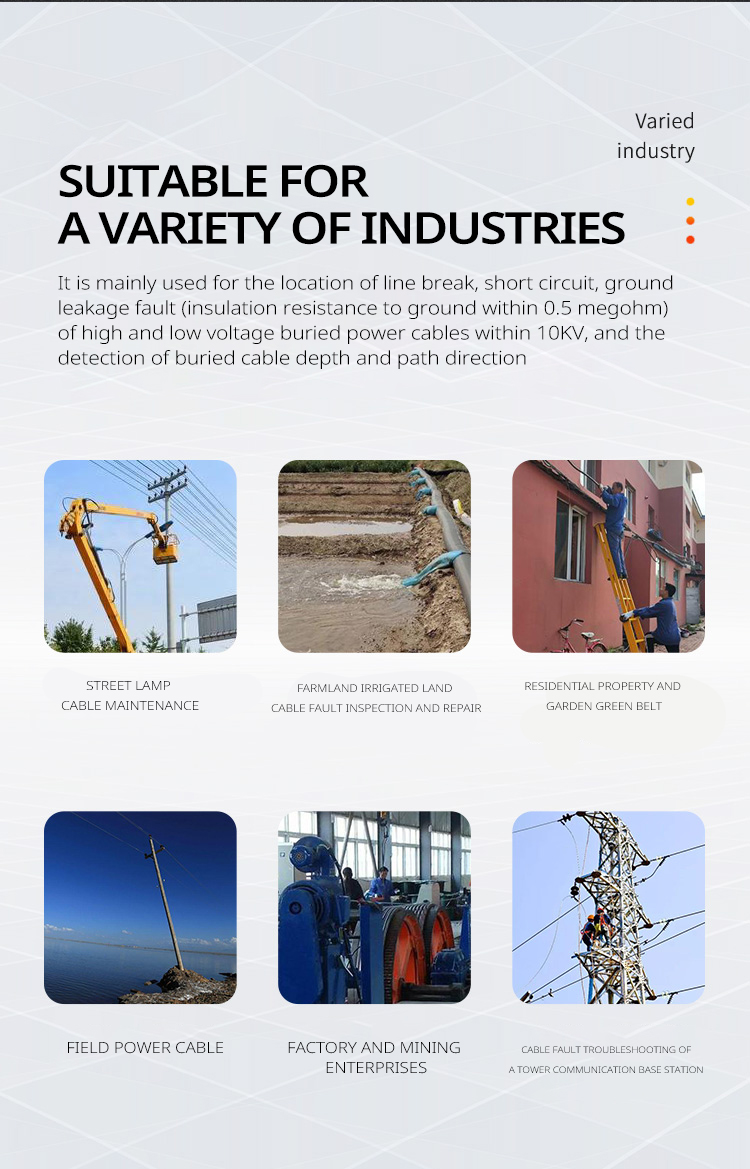 Varied
industry

SUITABLE FOR
A VARIETY OF INDUSTRIES

It is mainly used for the location of line break, short circuit, ground leakage fault (insulation resistance to ground within 0.5 megohm) of high and low voltage buried power cables within 10KV, and the detection of buried cable depth and path direction

STREET LAMP
CABLE MAINTENANCE

FARMLAND IRRIGATED LAND
CABLE FAULT INSPECTION AND REPAIR

RESIDENTIAL PROPERTY AND
GARDEN GREEN BELT

FIELD POWER CABLE

FACTORY AND MINING
ENTERPRISES

CABLE FAULT TROUBLESHOOTING OF
A TOWER COMMUNICATION BASE STATION